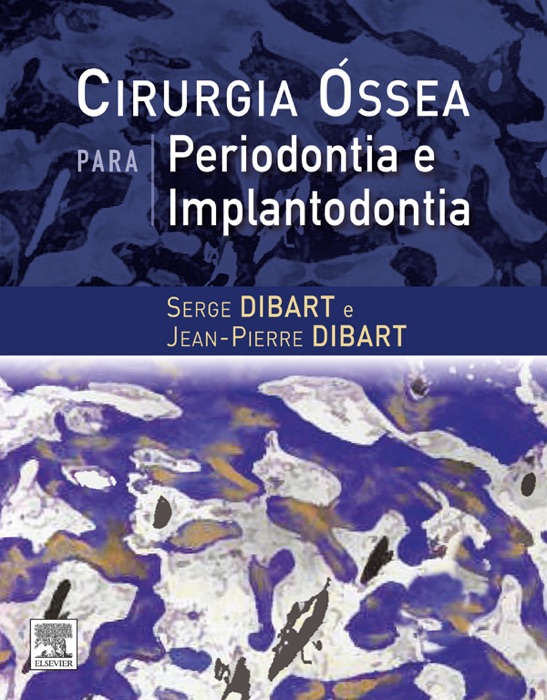 CIRURGIA ÓSSEA
PARA Periodontia e Implantodontia

SERGE DIBART e
JEAN-PIERRE DIBART

ELSEVIER